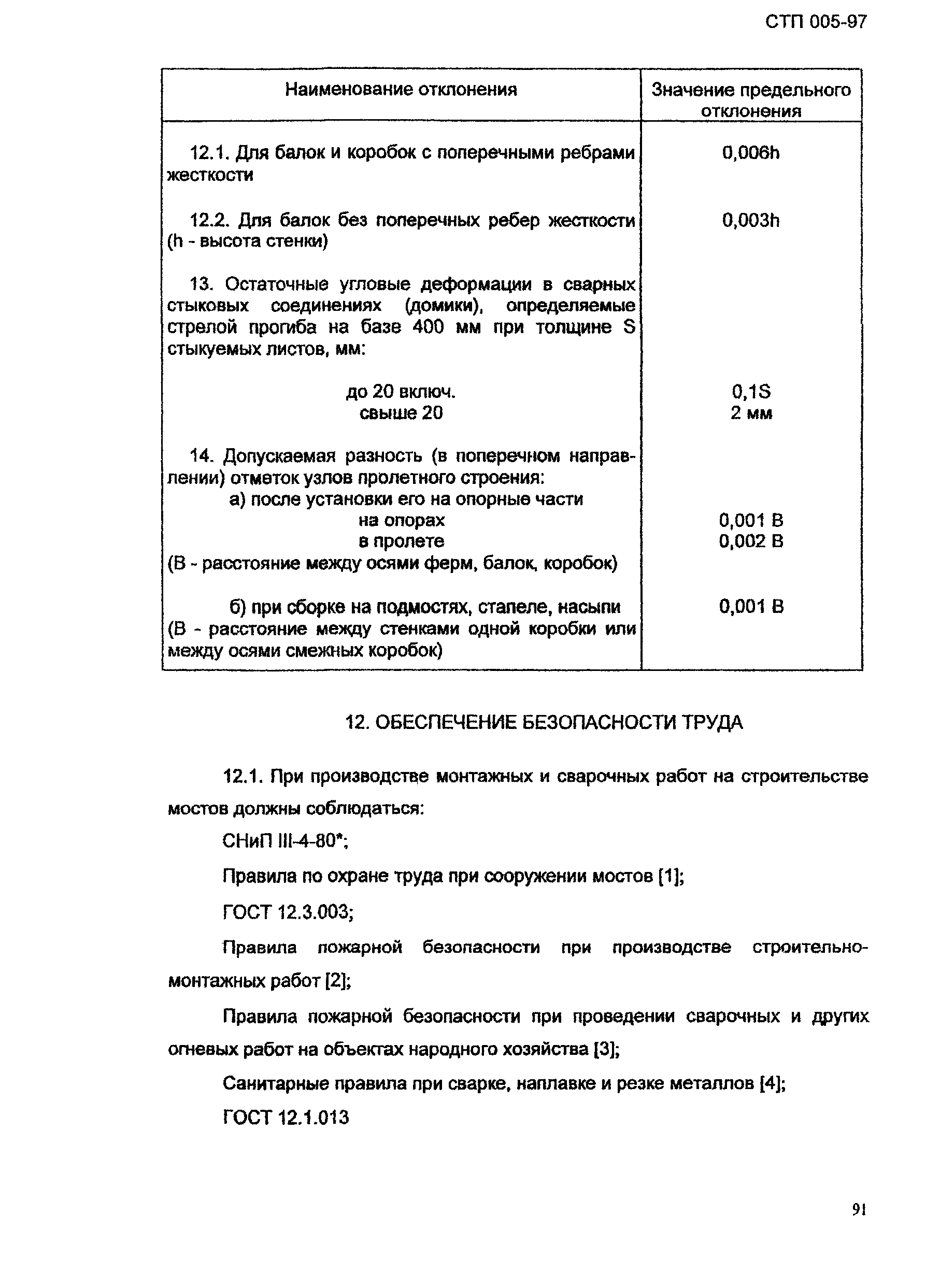 СТП 005-97

| Наименование отклонения | Значение предельного отклонения |
|---|---|
| 12.1. Для балок и коробок с поперечными ребрами жесткости | 0,006h |
| 12.2. Для балок без поперечных ребер жесткости (h - высота стенки) | 0,003h |
| 13. Остаточные угловые деформации в сварных стыковых соединениях (домики), определяемые стрелой прогиба на базе 400 мм при толщине S стыкуемых листов, мм: | |
| до 20 включ. | 0,1S |
| свыше 20 | 2 мм |
| 14. Допускаемая разность (в поперечном направлении) отметок узлов пролетного строения: | |
| а) после установки его на опорные части | |
| на опорах | 0,001 В |
| в пролете | 0,002 В |
| (В - расстояние между осями ферм, балок, коробок) | |
| б) при сборке на подмостях, стапеле, насыпи (В - расстояние между стенками одной коробки или между осями смежных коробок) | 0,001 В |

12. ОБЕСПЕЧЕНИЕ БЕЗОПАСНОСТИ ТРУДА

12.1. При производстве монтажных и сварочных работ на строительстве мостов должны соблюдаться:

СНиП III-4-80*;

Правила по охране труда при сооружении мостов [1];

ГОСТ 12.3.003;

Правила пожарной безопасности при производстве строительно-монтажных работ [2];

Правила пожарной безопасности при проведении сварочных и других огневых работ на объектах народного хозяйства [3];

Санитарные правила при сварке, наплавке и резке металлов [4];

ГОСТ 12.1.013

91